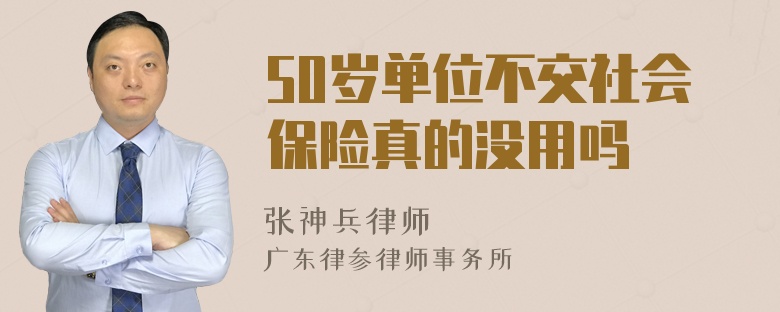 50岁单位不交社会保险真的没用吗

张神兵律师
广东律参律师事务所